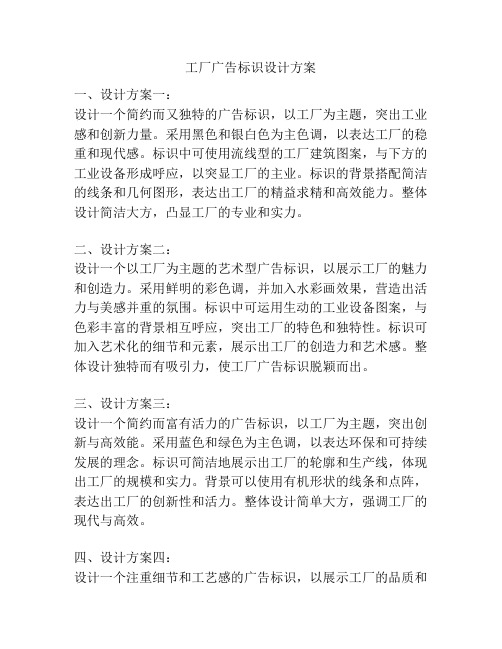 工厂广告标识设计方案

一、设计方案一：
设计一个简约而又独特的广告标识，以工厂为主题，突出工业感和创新力量。采用黑色和银白色为主色调，以表达工厂的稳重和现代感。标识中可使用流线型的工厂建筑图案，与下方的工业设备形成呼应，以突显工厂的主业。标识的背景搭配简洁的线条和几何图形，表达出工厂的精益求精和高效能力。整体设计简洁大方，凸显工厂的专业和实力。

二、设计方案二：
设计一个以工厂为主题的艺术型广告标识，以展示工厂的魅力和创造力。采用鲜明的彩色调，并加入水彩画效果，营造出活力与美感并重的氛围。标识中可运用生动的工业设备图案，与色彩丰富的背景相互呼应，突出工厂的特色和独特性。标识可加入艺术化的细节和元素，展示出工厂的创造力和艺术感。整体设计独特而有吸引力，使工厂广告标识脱颖而出。

三、设计方案三：
设计一个简约而富有活力的广告标识，以工厂为主题，突出创新与高效能。采用蓝色和绿色为主色调，以表达环保和可持续发展的理念。标识可简洁地展示出工厂的轮廓和生产线，体现出工厂的规模和实力。背景可以使用有机形状的线条和点阵，表达出工厂的创新性和活力。整体设计简单大方，强调工厂的现代与高效。

四、设计方案四：
设计一个注重细节和工艺感的广告标识，以展示工厂的品质和